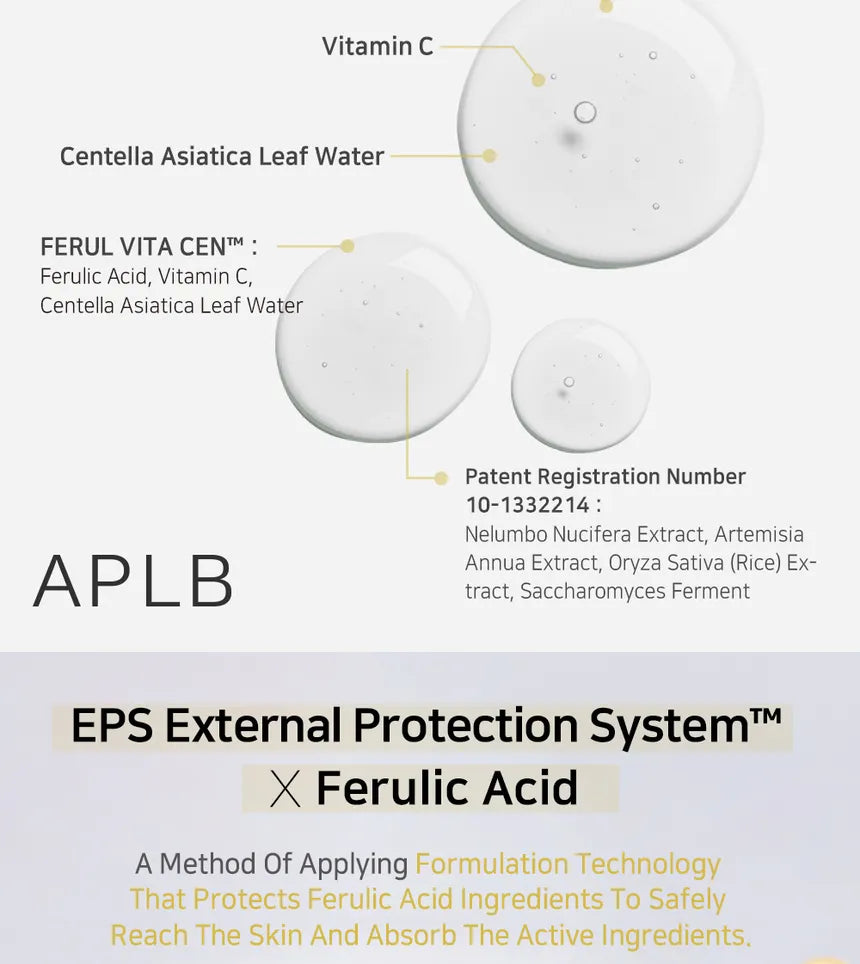 Vitamin C

Centella Asiatica Leaf Water

FERUL VITA CEN™ :
Ferulic Acid, Vitamin C, Centella Asiatica Leaf Water

Patent Registration Number 10-1332214 :
Nelumbo Nucifera Extract, Artemisia Annua Extract, Oryza Sativa (Rice) Extract, Saccharomyces Ferment

APLB

EPS External Protection System™
X Ferulic Acid

A Method Of Applying Formulation Technology That Protects Ferulic Acid Ingredients To Safely Reach The Skin And Absorb The Active Ingredients.